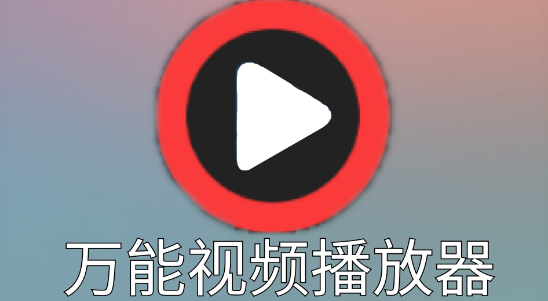 万能视频播放器